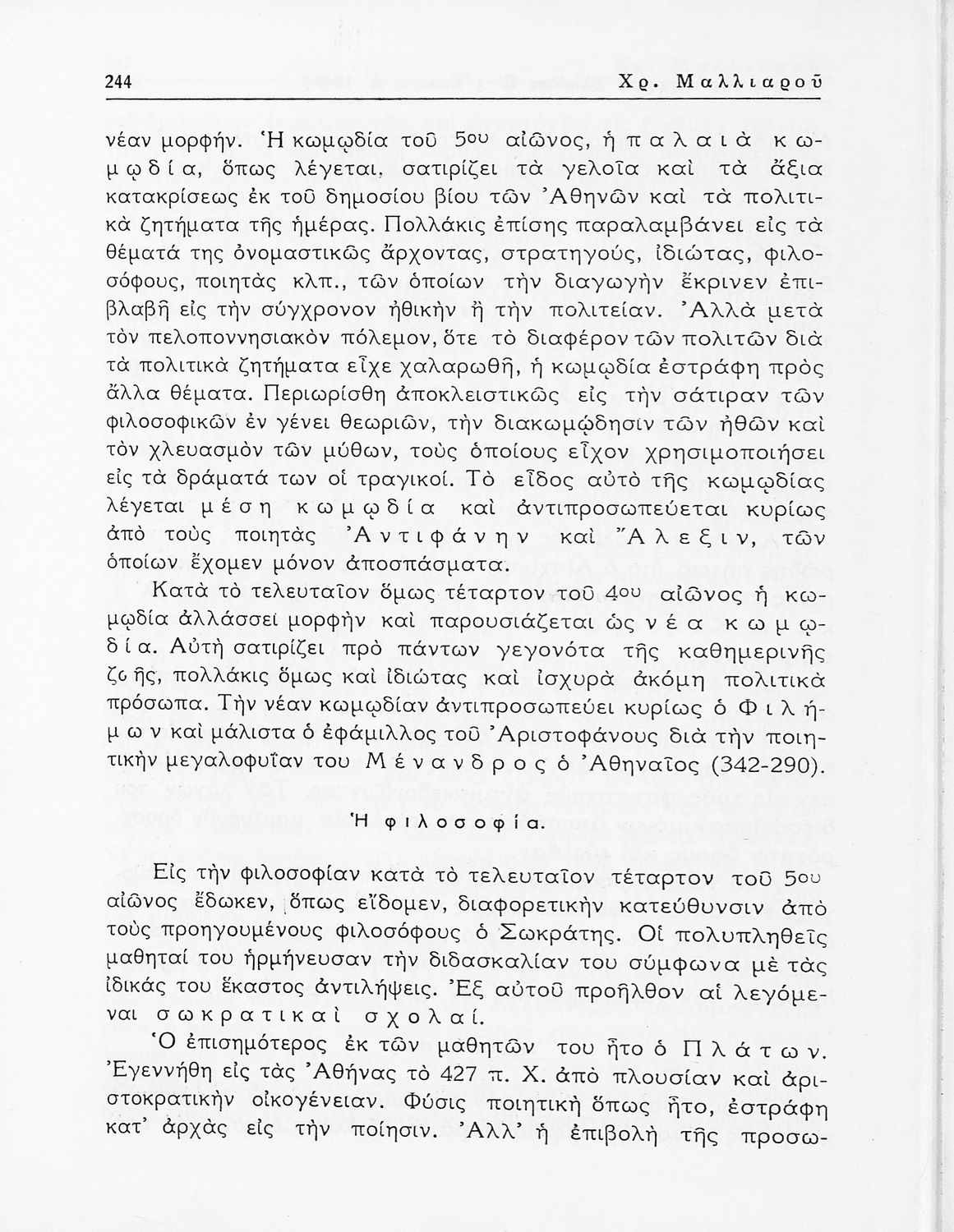 244 Χρ. Μαλλιαροῦ

νέαν μορφήν. Ἡ κωμῳδία τοῦ 5ου αἰῶνος, ἡ παλαιὰ κωμῳδία, ὅπως λέγεται, σατιρίζει τὰ γελοῖα καὶ τὰ ἄξια κατακρίσεως ἐκ τοῦ δημοσίου βίου τῶν Ἀθηνῶν καὶ τὰ πολιτικὰ ζητήματα τῆς ἡμέρας. Πολλάκις ἐπίσης παραλαμβάνει εἰς τὰ θέματά της ὀνομαστικῶς ἄρχοντας, στρατηγούς, ἰδιώτας, φιλοσόφους, ποιητὰς κλπ., τῶν ὁποίων τὴν διαγωγὴν ἔκρινεν ἐπιβλαβῆ εἰς τὴν σύγχρονον ἠθικὴν ἢ τὴν πολιτείαν. Ἀλλὰ μετὰ τὸν πελοποννησιακὸν πόλεμον, ὅτε τὸ διαφέρον τῶν πολιτῶν διὰ τὰ πολιτικὰ ζητήματα εἶχε χαλαρωθῆ, ἡ κωμῳδία ἐστράφη πρὸς ἄλλα θέματα. Περιωρίσθη ἀποκλειστικῶς εἰς τὴν σάτιραν τῶν φιλοσοφικῶν ἐν γένει θεωριῶν, τὴν διακωμῴδησιν τῶν ἠθῶν καὶ τὸν χλευασμὸν τῶν μύθων, τοὺς ὁποίους εἶχον χρησιμοποιήσει εἰς τὰ δράματά των οἱ τραγικοί. Τὸ εἶδος αὐτὸ τῆς κωμῳδίας λέγεται μέση κωμῳδία καὶ ἀντιπροσωπεύεται κυρίως ἀπὸ τοὺς ποιητὰς Ἀντιφάνην καὶ Ἄλεξιν, τῶν ὁποίων ἔχομεν μόνον ἀποσπάσματα.

Κατὰ τὸ τελευταῖον ὅμως τέταρτον τοῦ 4ου αἰῶνος ἡ κωμῳδία ἀλλάσσει μορφὴν καὶ παρουσιάζεται ὡς νέα κωμῳδία. Αὐτὴ σατιρίζει πρὸ πάντων γεγονότα τῆς καθημερινῆς ζωῆς, πολλάκις ὅμως καὶ ἰδιώτας καὶ ἰσχυρὰ ἀκόμη πολιτικὰ πρόσωπα. Τὴν νέαν κωμῳδίαν ἀντιπροσωπεύει κυρίως ὁ Φιλήμων καὶ μάλιστα ὁ ἐφάμιλλος τοῦ Ἀριστοφάνους διὰ τὴν ποιητικὴν μεγαλοφυΐαν του Μένανδρος ὁ Ἀθηναῖος (342-290).

Ἡ φιλοσοφία.

Εἰς τὴν φιλοσοφίαν κατὰ τὸ τελευταῖον τέταρτον τοῦ 5ου αἰῶνος ἔδωκεν, ὅπως εἴδομεν, διαφορετικὴν κατεύθυνσιν ἀπὸ τοὺς προηγουμένους φιλοσόφους ὁ Σωκράτης. Οἱ πολυπληθεῖς μαθηταί του ἡρμήνευσαν τὴν διδασκαλίαν του σύμφωνα μὲ τὰς ἰδικάς του ἕκαστος ἀντιλήψεις. Ἐξ αὐτοῦ προῆλθον αἱ λεγόμεναι σωκρατικαὶ σχολαί.

Ὁ ἐπισημότερος ἐκ τῶν μαθητῶν του ἦτο ὁ Πλάτων. Ἐγεννήθη εἰς τὰς Ἀθήνας τὸ 427 π. Χ. ἀπὸ πλουσίαν καὶ ἀριστοκρατικὴν οἰκογένειαν. Φύσις ποιητικὴ ὅπως ἦτο, ἐστράφη κατ' ἀρχὰς εἰς τὴν ποίησιν. Ἀλλ' ἡ ἐπιβολὴ τῆς προσω-